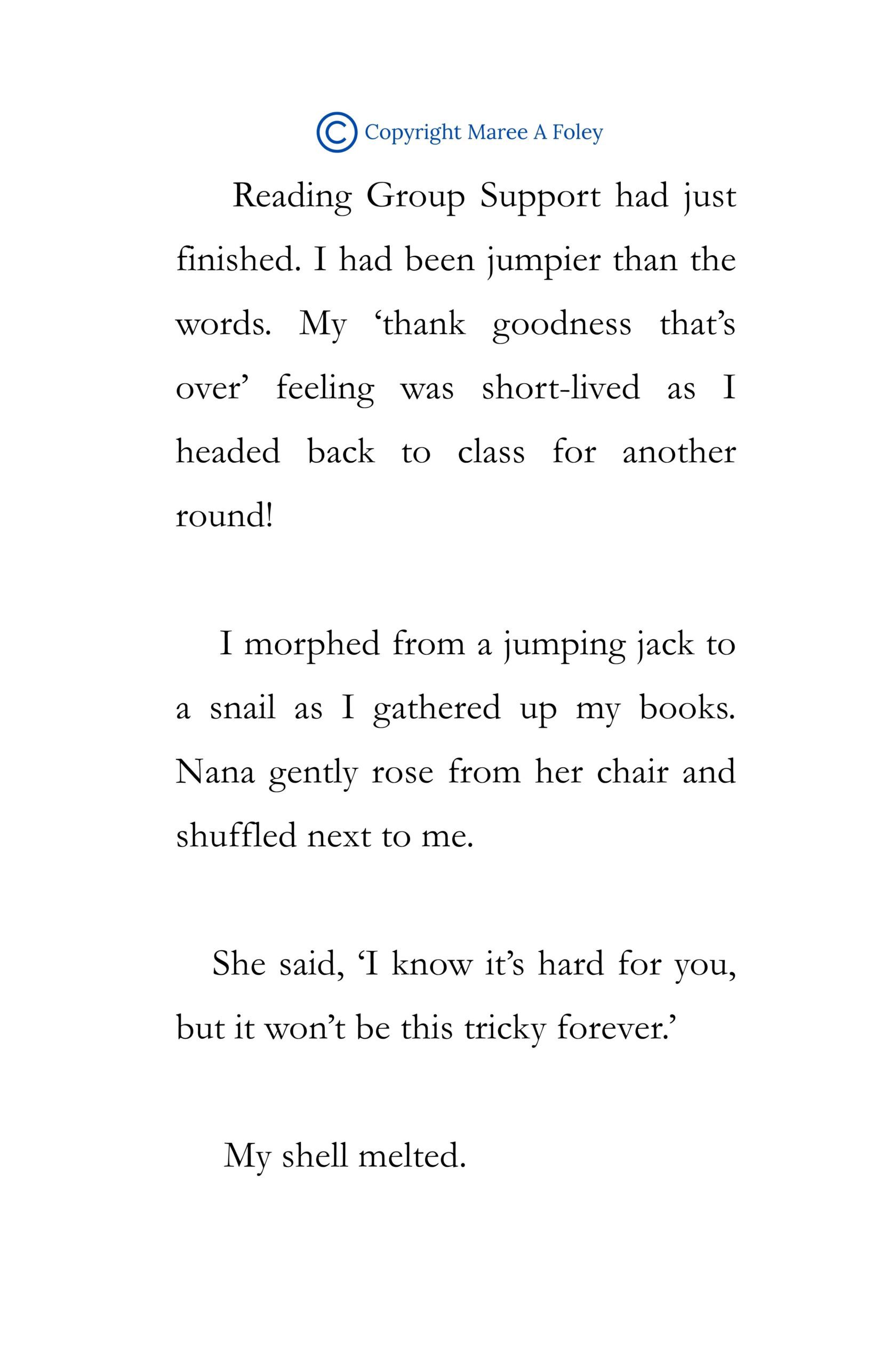 © Copyright Maree A Foley

Reading Group Support had just finished. I had been jumpier than the words. My 'thank goodness that's over' feeling was short-lived as I headed back to class for another round!

I morphed from a jumping jack to a snail as I gathered up my books. Nana gently rose from her chair and shuffled next to me.

She said, 'I know it's hard for you, but it won't be this tricky forever.'

My shell melted.